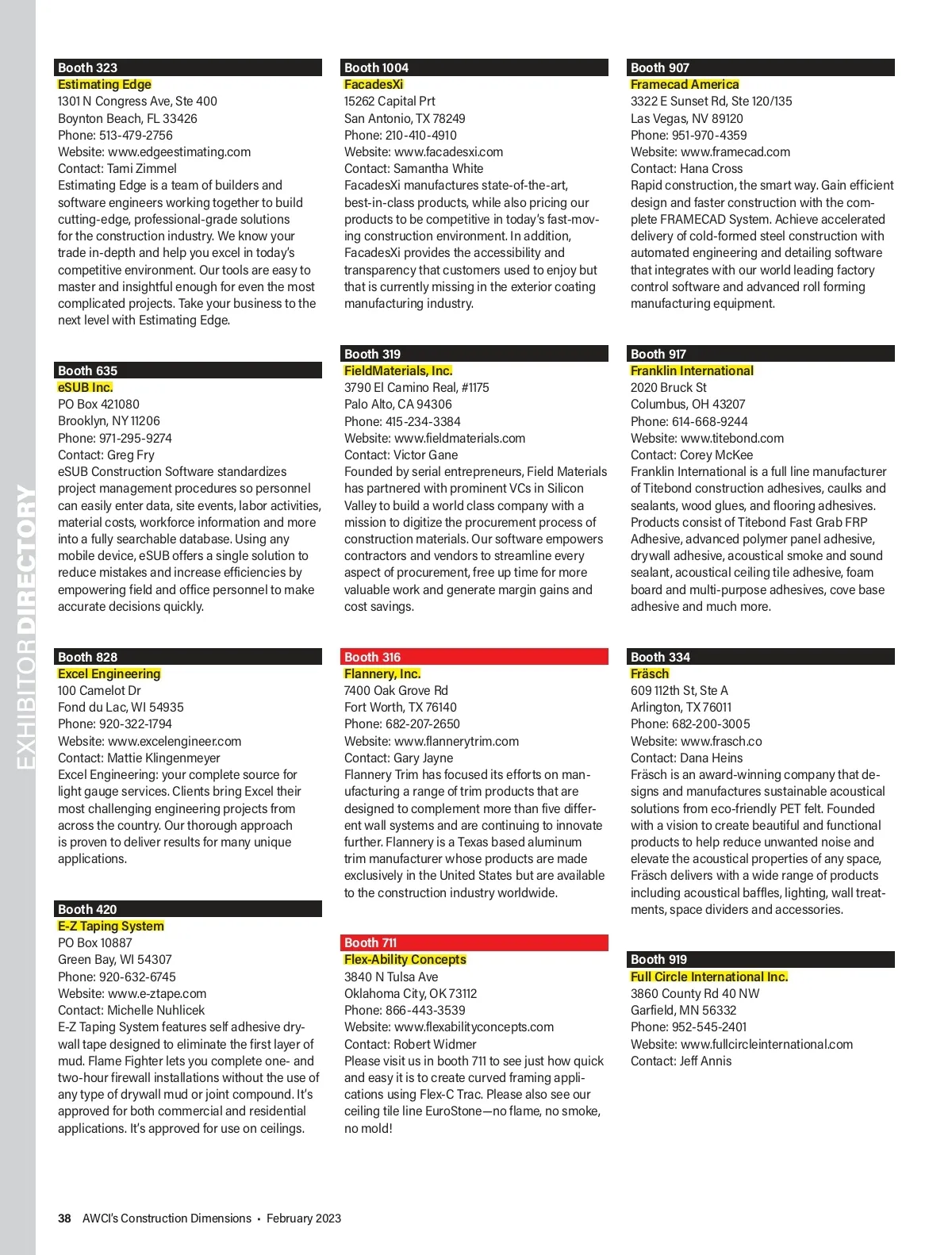 EXHIBITOR DIRECTORY

Booth 323
Estimating Edge
1301 N Congress Ave, Ste 400
Boynton Beach, FL 33426
Phone: 513-479-2756
Website: www.edgeestimating.com
Contact: Tami Zimmel
Estimating Edge is a team of builders and software engineers working together to build cutting-edge, professional-grade solutions for the construction industry. We know your trade in-depth and help you excel in today's competitive environment. Our tools are easy to master and insightful enough for even the most complicated projects. Take your business to the next level with Estimating Edge.

Booth 635
eSUB Inc.
PO Box 421080
Brooklyn, NY 11206
Phone: 971-295-9274
Contact: Greg Fry
eSUB Construction Software standardizes project management procedures so personnel can easily enter data, site events, labor activities, material costs, workforce information and more into a fully searchable database. Using any mobile device, eSUB offers a single solution to reduce mistakes and increase efficiencies by empowering field and office personnel to make accurate decisions quickly.

Booth 828
Excel Engineering
100 Camelot Dr
Fond du Lac, WI 54935
Phone: 920-322-1794
Website: www.excelengineer.com
Contact: Mattie Klingenmeyer
Excel Engineering: your complete source for light gauge services. Clients bring Excel their most challenging engineering projects from across the country. Our thorough approach is proven to deliver results for many unique applications.

Booth 420
E-Z Taping System
PO Box 10887
Green Bay, WI 54307
Phone: 920-632-6745
Website: www.e-ztape.com
Contact: Michelle Nuhlicek
E-Z Taping System features self adhesive drywall tape designed to eliminate the first layer of mud. Flame Fighter lets you complete one- and two-hour firewall installations without the use of any type of drywall mud or joint compound. It's approved for both commercial and residential applications. It's approved for use on ceilings.

Booth 1004
FacadesXi
15262 Capital Prt
San Antonio, TX 78249
Phone: 210-410-4910
Website: www.facadesxi.com
Contact: Samantha White
FacadesXi manufactures state-of-the-art, best-in-class products, while also pricing our products to be competitive in today's fast-moving construction environment. In addition, FacadesXi provides the accessibility and transparency that customers used to enjoy but that is currently missing in the exterior coating manufacturing industry.

Booth 319
FieldMaterials, Inc.
3790 El Camino Real, #1175
Palo Alto, CA 94306
Phone: 415-234-3384
Website: www.fieldmaterials.com
Contact: Victor Gane
Founded by serial entrepreneurs, Field Materials has partnered with prominent VCs in Silicon Valley to build a world class company with a mission to digitize the procurement process of construction materials. Our software empowers contractors and vendors to streamline every aspect of procurement, free up time for more valuable work and generate margin gains and cost savings.

Booth 316
Flannery, Inc.
7400 Oak Grove Rd
Fort Worth, TX 76140
Phone: 682-207-2650
Website: www.flannerytrim.com
Contact: Gary Jayne
Flannery Trim has focused its efforts on manufacturing a range of trim products that are designed to complement more than five different wall systems and are continuing to innovate further. Flannery is a Texas based aluminum trim manufacturer whose products are made exclusively in the United States but are available to the construction industry worldwide.

Booth 711
Flex-Ability Concepts
3840 N Tulsa Ave
Oklahoma City, OK 73112
Phone: 866-443-3539
Website: www.flexabilityconcepts.com
Contact: Robert Widmer
Please visit us in booth 711 to see just how quick and easy it is to create curved framing applications using Flex-C Trac. Please also see our ceiling tile line EuroStone—no flame, no smoke, no mold!

Booth 907
Framecad America
3322 E Sunset Rd, Ste 120/135
Las Vegas, NV 89120
Phone: 951-970-4359
Website: www.framecad.com
Contact: Hana Cross
Rapid construction, the smart way. Gain efficient design and faster construction with the complete FRAMECAD System. Achieve accelerated delivery of cold-formed steel construction with automated engineering and detailing software that integrates with our world leading factory control software and advanced roll forming manufacturing equipment.

Booth 917
Franklin International
2020 Bruck St
Columbus, OH 43207
Phone: 614-668-9244
Website: www.titebond.com
Contact: Corey McKee
Franklin International is a full line manufacturer of Titebond construction adhesives, caulks and sealants, wood glues, and flooring adhesives. Products consist of Titebond Fast Grab FRP Adhesive, advanced polymer panel adhesive, drywall adhesive, acoustical smoke and sound sealant, acoustical ceiling tile adhesive, foam board and multi-purpose adhesives, cove base adhesive and much more.

Booth 334
Fräsch
609 112th St, Ste A
Arlington, TX 76011
Phone: 682-200-3005
Website: www.frasch.co
Contact: Dana Heins
Fräsch is an award-winning company that designs and manufactures sustainable acoustical solutions from eco-friendly PET felt. Founded with a vision to create beautiful and functional products to help reduce unwanted noise and elevate the acoustical properties of any space, Fräsch delivers with a wide range of products including acoustical baffles, lighting, wall treatments, space dividers and accessories.

Booth 919
Full Circle International Inc.
3860 County Rd 40 NW
Garfield, MN 56332
Phone: 952-545-2401
Website: www.fullcircleinternational.com
Contact: Jeff Annis

38 AWCI's Construction Dimensions • February 2023